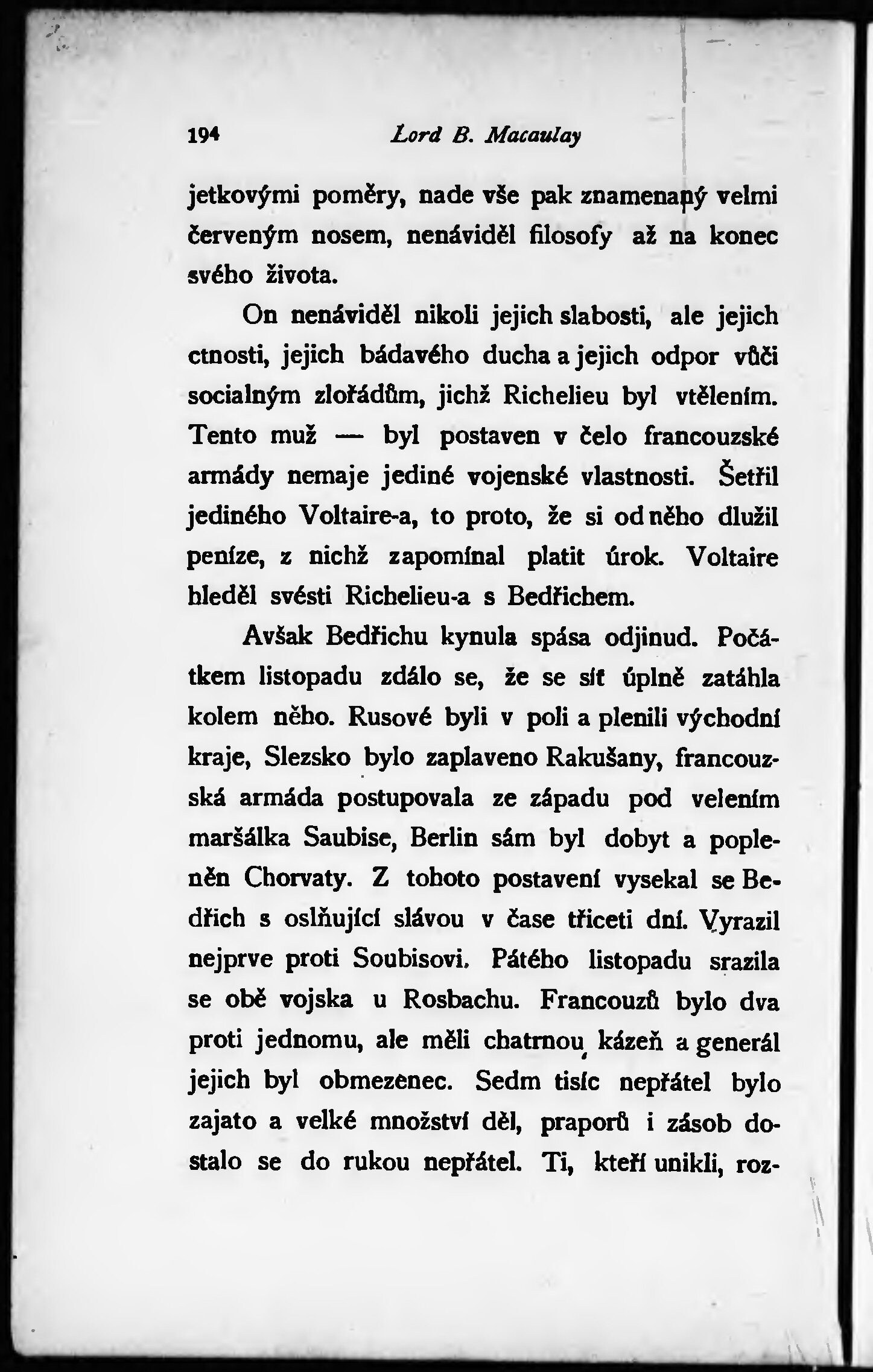 194 Lord B. Macaulay

jetkovými poměry, nade vše pak znamenaný velmi červeným nosem, nenáviděl filosofy až na konec svého života.

On nenáviděl nikoli jejich slabosti, ale jejich ctnosti, jejich bádavého ducha a jejich odpor vůči socialným zlořádům, jichž Richelieu byl vtělením. Tento muž — byl postaven v čelo francouzské armády nemaje jediné vojenské vlastnosti. Šetřil jediného Voltaire-a, to proto, že si od něho dlužil peníze, z nichž zapomínal platit úrok. Voltaire hleděl svésti Richelieu-a s Bedřichem.

Avšak Bedřichu kynula spása odjinud. Počátkem listopadu zdálo se, že se síť úplně zatáhla kolem něho. Rusové byli v poli a plenili východní kraje, Slezsko bylo zaplaveno Rakušany, francouzská armáda postupovala ze západu pod velením maršálka Saubise, Berlin sám byl dobyt a popleněn Chorvaty. Z tohoto postavení vysekal se Bedřich s oslňující slávou v čase třiceti dní. Vyrazil nejprve proti Soubisovi. Pátého listopadu srazila se obě vojska u Rosbachu. Francouzů bylo dva proti jednomu, ale měli chatrnou kázeň a generál jejich byl obmezenec. Sedm tisíc nepřátel bylo zajato a velké množství děl, praporů i zásob dostalo se do rukou nepřátel. Ti, kteří unikli, roz-